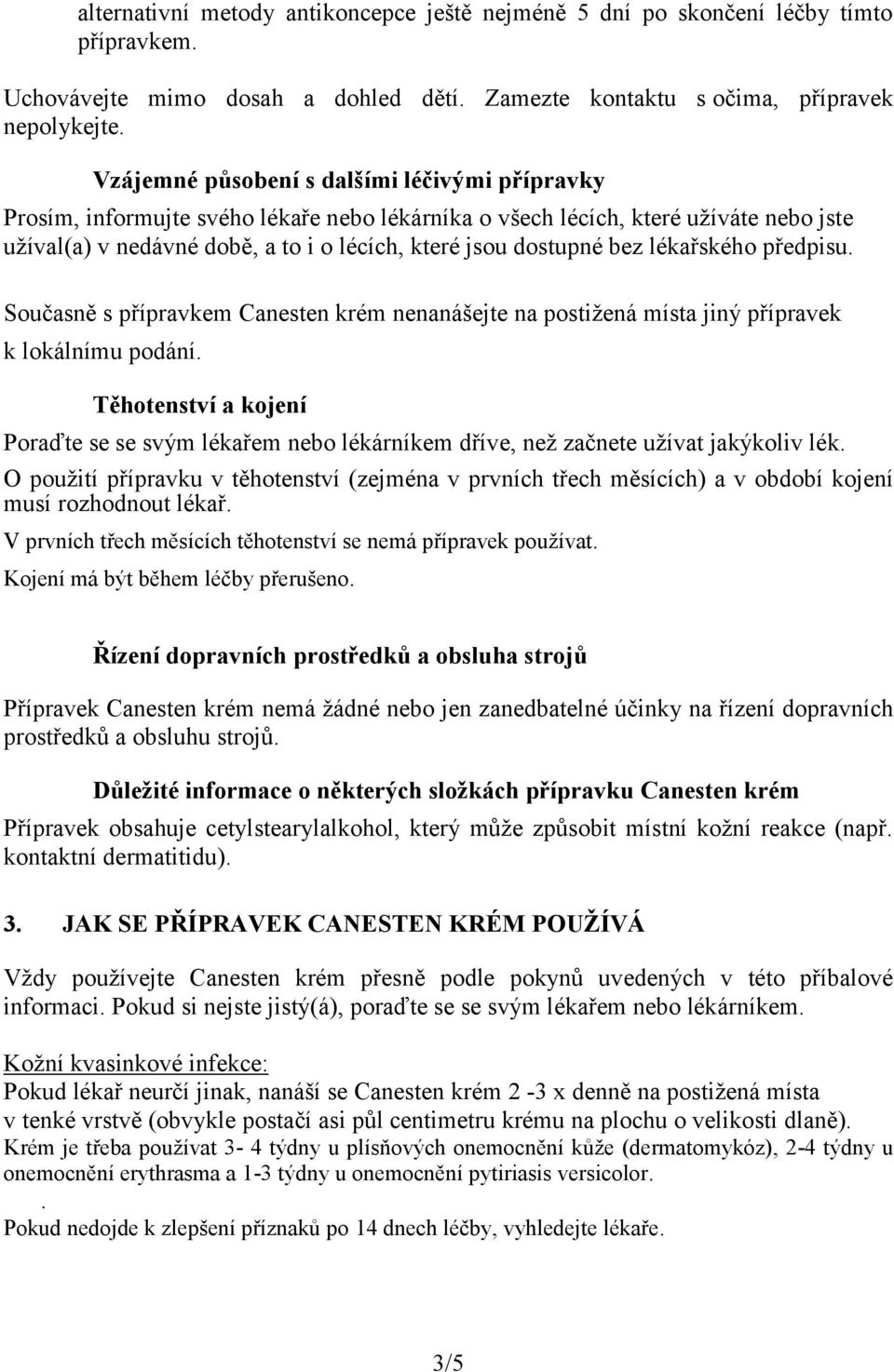 alternativní metody antikoncepce ještě nejméně 5 dní po skončení léčby tímto přípravkem.

Uchovávejte mimo dosah a dohled dětí. Zamezte kontaktu s očima, přípravek nepolykejte.

Vzájemné působení s dalšími léčivými přípravky

Prosím, informujte svého lékaře nebo lékárníka o všech lécích, které užíváte nebo jste užíval(a) v nedávné době, a to i o lécích, které jsou dostupné bez lékařského předpisu.

Současně s přípravkem Canesten krém nenanášejte na postižená místa jiný přípravek k lokálnímu podání.

Těhotenství a kojení

Poraďte se se svým lékařem nebo lékárníkem dříve, než začnete užívat jakýkoliv lék.

O použití přípravku v těhotenství (zejména v prvních třech měsících) a v období kojení musí rozhodnout lékař.

V prvních třech měsících těhotenství se nemá přípravek používat.

Kojení má být během léčby přerušeno.

Řízení dopravních prostředků a obsluha strojů

Přípravek Canesten krém nemá žádné nebo jen zanedbatelné účinky na řízení dopravních prostředků a obsluhu strojů.

Důležité informace o některých složkách přípravku Canesten krém

Přípravek obsahuje cetylstearylalkohol, který může způsobit místní kožní reakce (např. kontaktní dermatitidu).

3. JAK SE PŘÍPRAVEK CANESTEN KRÉM POUŽÍVÁ

Vždy používejte Canesten krém přesně podle pokynů uvedených v této příbalové informaci. Pokud si nejste jistý(á), poraďte se se svým lékařem nebo lékárníkem.

Kožní kvasinkové infekce:
Pokud lékař neurčí jinak, nanáší se Canesten krém 2 -3 x denně na postižená místa v tenké vrstvě (obvykle postačí asi půl centimetru krému na plochu o velikosti dlaně).
Krém je třeba používat 3- 4 týdny u plísňových onemocnění kůže (dermatomykóz), 2-4 týdny u onemocnění erythrasma a 1-3 týdny u onemocnění pytiriasis versicolor.
.
Pokud nedojde k zlepšení příznaků po 14 dnech léčby, vyhledejte lékaře.

3/5